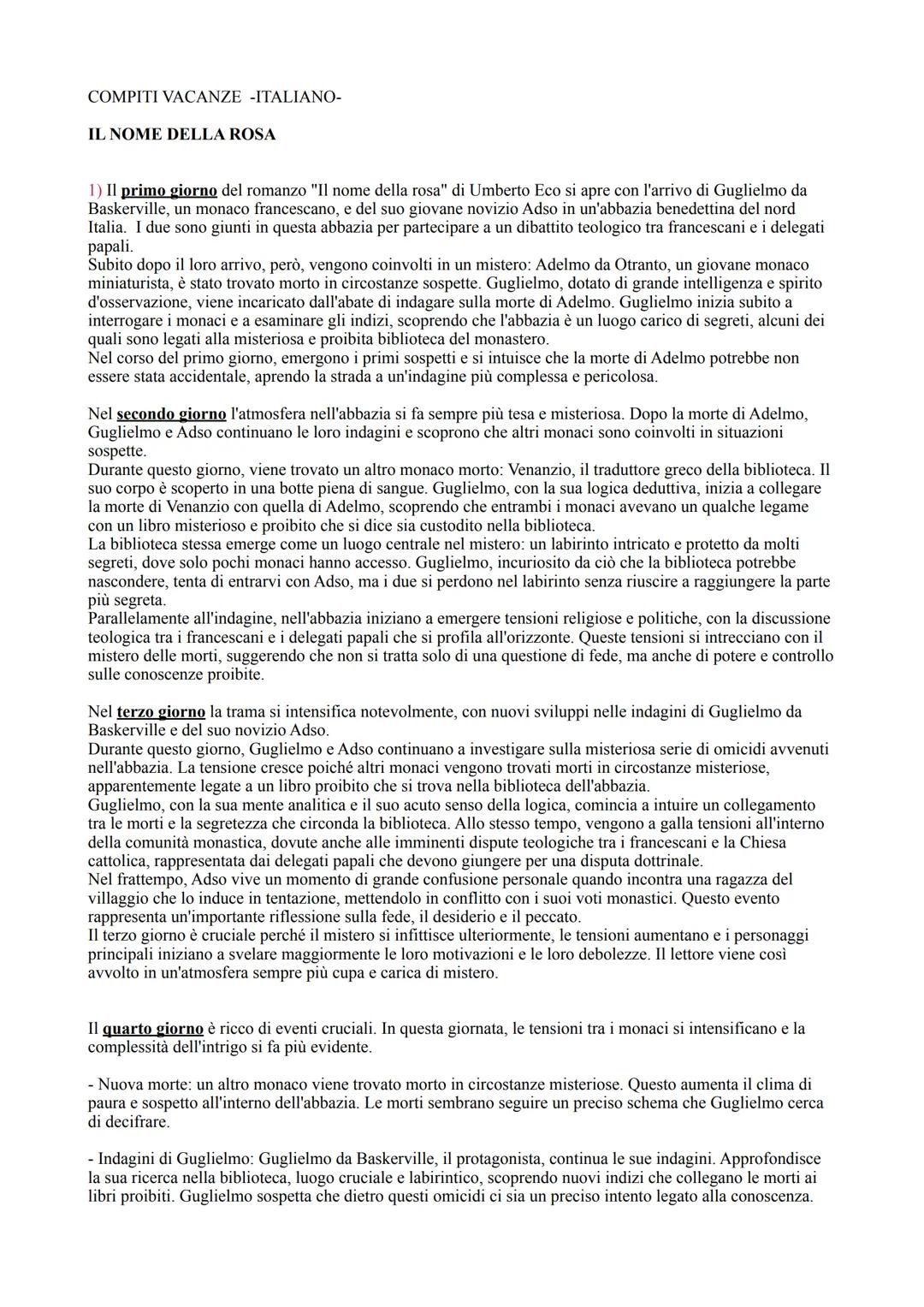 COMPITI VACANZE -ITALIANO-

IL NOME DELLA ROSA

1) Il primo giorno del romanzo "Il nome della rosa" di Umberto Eco si apre con l'arrivo di Guglielmo da Baskerville, un monaco francescano, e del suo giovane novizio Adso in un'abbazia benedettina del nord Italia. I due sono giunti in questa abbazia per partecipare a un dibattito teologico tra francescani e i delegati papali.
Subito dopo il loro arrivo, però, vengono coinvolti in un mistero: Adelmo da Otranto, un giovane monaco miniaturista, è stato trovato morto in circostanze sospette. Guglielmo, dotato di grande intelligenza e spirito d'osservazione, viene incaricato dall'abate di indagare sulla morte di Adelmo. Guglielmo inizia subito a interrogare i monaci e a esaminare gli indizi, scoprendo che l'abbazia è un luogo carico di segreti, alcuni dei quali sono legati alla misteriosa e proibita biblioteca del monastero.
Nel corso del primo giorno, emergono i primi sospetti e si intuisce che la morte di Adelmo potrebbe non essere stata accidentale, aprendo la strada a un'indagine più complessa e pericolosa.

Nel secondo giorno l'atmosfera nell'abbazia si fa sempre più tesa e misteriosa. Dopo la morte di Adelmo, Guglielmo e Adso continuano le loro indagini e scoprono che altri monaci sono coinvolti in situazioni sospette.
Durante questo giorno, viene trovato un altro monaco morto: Venanzio, il traduttore greco della biblioteca. Il suo corpo è scoperto in una botte piena di sangue. Guglielmo, con la sua logica deduttiva, inizia a collegare la morte di Venanzio con quella di Adelmo, scoprendo che entrambi i monaci avevano un qualche legame con un libro misterioso e proibito che si dice sia custodito nella biblioteca.
La biblioteca stessa emerge come un luogo centrale nel mistero: un labirinto intricato e protetto da molti segreti, dove solo pochi monaci hanno accesso. Guglielmo, incuriosito da ciò che la biblioteca potrebbe nascondere, tenta di entrarvi con Adso, ma i due si perdono nel labirinto senza riuscire a raggiungere la parte più segreta.
Parallelamente all'indagine, nell'abbazia iniziano a emergere tensioni religiose e politiche, con la discussione teologica tra i francescani e i delegati papali che si profila all'orizzonte. Queste tensioni si intrecciano con il mistero delle morti, suggerendo che non si tratta solo di una questione di fede, ma anche di potere e controllo sulle conoscenze proibite.

Nel terzo giorno la trama si intensifica notevolmente, con nuovi sviluppi nelle indagini di Guglielmo da Baskerville e del suo novizio Adso.
Durante questo giorno, Guglielmo e Adso continuano a investigare sulla misteriosa serie di omicidi avvenuti nell'abbazia. La tensione cresce poiché altri monaci vengono trovati morti in circostanze misteriose, apparentemente legate a un libro proibito che si trova nella biblioteca dell'abbazia.
Guglielmo, con la sua mente analitica e il suo acuto senso della logica, comincia a intuire un collegamento tra le morti e la segretezza che circonda la biblioteca. Allo stesso tempo, vengono a galla tensioni all'interno della comunità monastica, dovute anche alle imminenti dispute teologiche tra i francescani e la Chiesa cattolica, rappresentata dai delegati papali che devono giungere per una disputa dottrinale.
Nel frattempo, Adso vive un momento di grande confusione personale quando incontra una ragazza del villaggio che lo induce in tentazione, mettendolo in conflitto con i suoi voti monastici. Questo evento rappresenta un'importante riflessione sulla fede, il desiderio e il peccato.
Il terzo giorno è cruciale perché il mistero si infittisce ulteriormente, le tensioni aumentano e i personaggi principali iniziano a svelare maggiormente le loro motivazioni e le loro debolezze. Il lettore viene così avvolto in un'atmosfera sempre più cupa e carica di mistero.

Il quarto giorno è ricco di eventi cruciali. In questa giornata, le tensioni tra i monaci si intensificano e la complessità dell'intrigo si fa più evidente.

- Nuova morte: un altro monaco viene trovato morto in circostanze misteriose. Questo aumenta il clima di paura e sospetto all'interno dell'abbazia. Le morti sembrano seguire un preciso schema che Guglielmo cerca di decifrare.

- Indagini di Guglielmo: Guglielmo da Baskerville, il protagonista, continua le sue indagini. Approfondisce la sua ricerca nella biblioteca, luogo cruciale e labirintico, scoprendo nuovi indizi che collegano le morti ai libri proibiti. Guglielmo sospetta che dietro questi omicidi ci sia un preciso intento legato alla conoscenza.